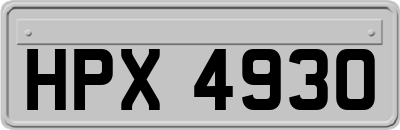 HPX 4930